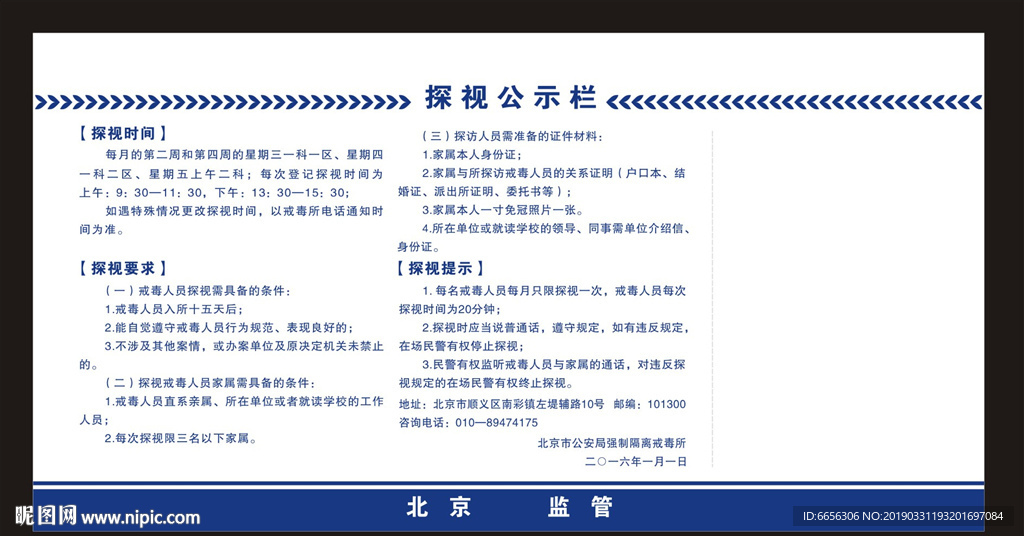 探视公示栏

【探视时间】

每月的第二周和第四周的星期三一科一区、星期四一科二区、星期五上午二科；每次登记探视时间为上午：9：30—11：30，下午：13：30—15：30；

如遇特殊情况更改探视时间，以戒毒所电话通知时间为准。

【探视要求】

（一）戒毒人员探视需具备的条件：

1.戒毒人员入所十五天后；

2.能自觉遵守戒毒人员行为规范、表现良好的；

3.不涉及其他案情，或办案单位及原决定机关未禁止的。

（二）探视戒毒人员家属需具备的条件：

1.戒毒人员直系亲属、所在单位或者就读学校的工作人员；

2.每次探视限三名以下家属。

（三）探访人员需准备的证件材料：

1.家属本人身份证；

2.家属与所探访戒毒人员的关系证明（户口本、结婚证、派出所证明、委托书等）；

3.家属本人一寸免冠照片一张。

4.所在单位或就读学校的领导、同事需单位介绍信、身份证。

【探视提示】

1.每名戒毒人员每月只限探视一次，戒毒人员每次探视时间为20分钟；

2.探视时应当说普通话，遵守规定，如有违反规定，在场民警有权停止探视；

3.民警有权监听戒毒人员与家属的通话，对违反探视规定的在场民警有权终止探视。

地址：北京市顺义区南彩镇左堤辅路10号 邮编：101300
咨询电话：010—89474175

北京市公安局强制隔离戒毒所
二〇一六年一月一日

北京 监管

昵图网 www.nipic.com

ID:6656306 NO:20190331193201697084